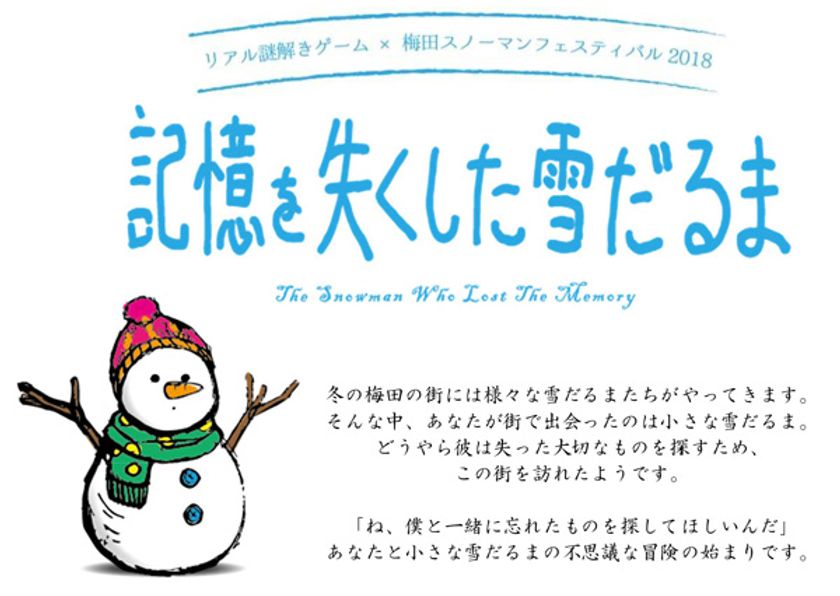 リアル謎解きゲーム × 梅田スノーマンフェスティバル 2018

記憶を失くした雪だるま

The Snowman Who Lost The Memory

冬の梅田の街には様々な雪だるまたちがやってきます。
そんな中、あなたが街で出会ったのは小さな雪だるま。
どうやら彼は失った大切なものを探すため、
この街を訪れたようです。

「ね、僕と一緒に忘れたものを探してほしいんだ」
あなたと小さな雪だるまの不思議な冒険の始まりです。